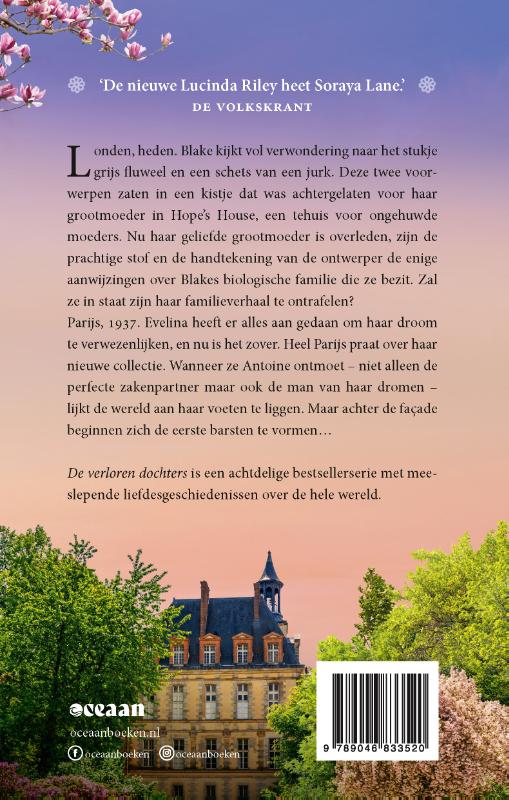 'De nieuwe Lucinda Riley heet Soraya Lane.'
DE VOLKSKRANT

Londen, heden. Blake kijkt vol verwondering naar het stukje grijs fluweel en een schets van een jurk. Deze twee voorwerpen zaten in een kistje dat was achtergelaten voor haar grootmoeder in Hope's House, een tehuis voor ongehuwde moeders. Nu haar geliefde grootmoeder is overleden, zijn de prachtige stof en de handtekening van de ontwerper de enige aanwijzingen over Blakes biologische familie die ze bezit. Zal ze in staat zijn haar familieverhaal te ontrafelen?
Parijs, 1937. Evelina heeft er alles aan gedaan om haar droom te verwezenlijken, en nu is het zover. Heel Parijs praat over haar nieuwe collectie. Wanneer ze Antoine ontmoet – niet alleen de perfecte zakenpartner maar ook de man van haar dromen – lijkt de wereld aan haar voeten te liggen. Maar achter de façade beginnen zich de eerste barsten te vormen…

De verloren dochters is een achtdelige bestsellerserie met meeslepende liefdesgeschiedenissen over de hele wereld.

oceaan
oceaanboeken.nl
oceaanboeken oceaanboeken

9 789046 833520